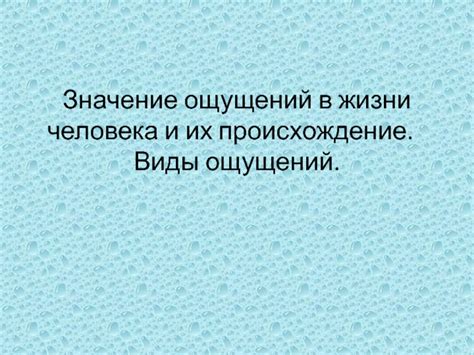 Значение ощущений в жизни человека и их происхождение. Виды ощущений.